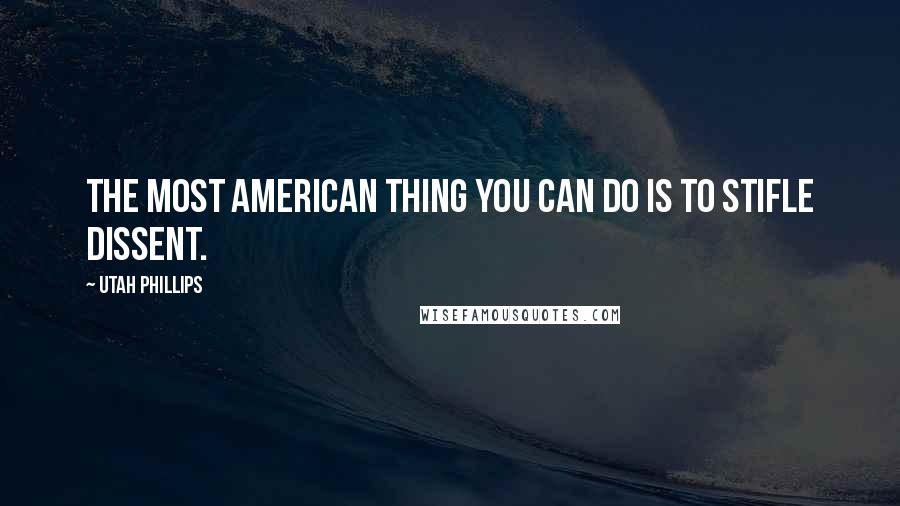 THE MOST AMERICAN THING YOU CAN DO IS TO STIFLE DISSENT.

~ UTAH PHILLIPS

WISEFAMOUSQUOTES.COM